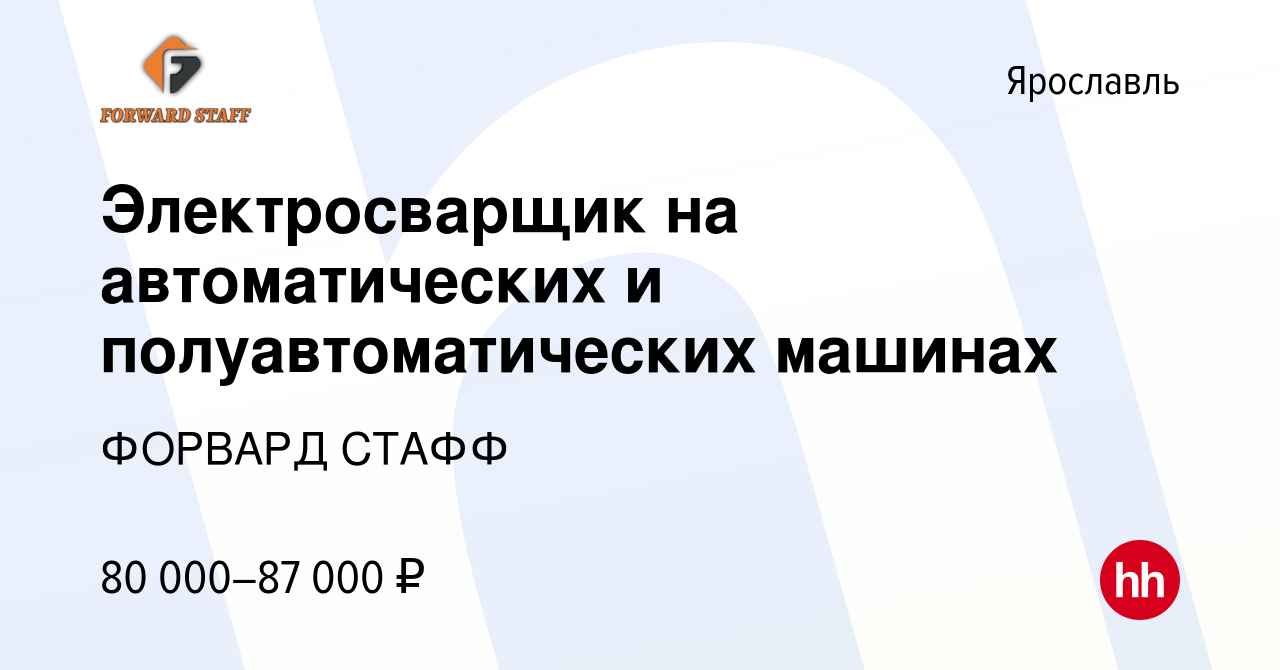 FORWARD STAFF

Ярославль

Электросварщик на автоматических и полуавтоматических машинах

ФОРВАРД СТАФФ

80 000–87 000 ₽

hh